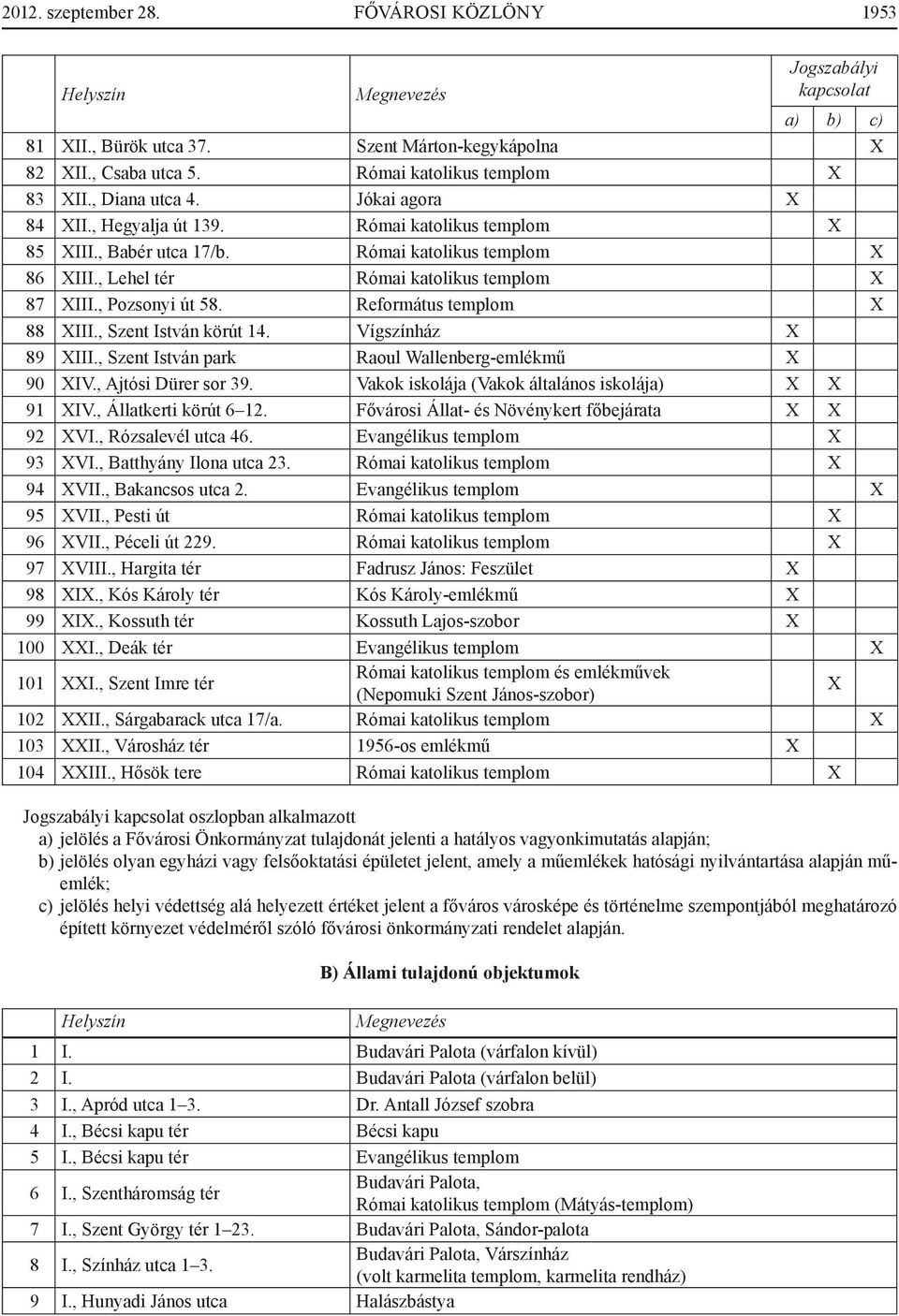 2012. szeptember 28. FŐVÁROSI KÖZLÖNY 1953

| | Helyszín | Megnevezés | Jogszabályi kapcsolat a) | b) | c) |
|---|---|---|---|---|---|
| 81 | XII., Bürök utca 37. | Szent Márton-kegykápolna | | | X |
| 82 | XII., Csaba utca 5. | Római katolikus templom | | X | |
| 83 | XII., Diana utca 4. | Jókai agora | X | | |
| 84 | XII., Hegyalja út 139. | Római katolikus templom | | X | |
| 85 | XIII., Babér utca 17/b. | Római katolikus templom | | | X |
| 86 | XIII., Lehel tér | Római katolikus templom | | | X |
| 87 | XIII., Pozsonyi út 58. | Református templom | | | X |
| 88 | XIII., Szent István körút 14. | Vígszínház | X | | |
| 89 | XIII., Szent István park | Raoul Wallenberg-emlékmű | X | | |
| 90 | XIV., Ajtósi Dürer sor 39. | Vakok iskolája (Vakok általános iskolája) | X | X | |
| 91 | XIV., Állatkerti körút 6–12. | Fővárosi Állat- és Növénykert főbejárata | X | X | |
| 92 | XVI., Rózsalevél utca 46. | Evangélikus templom | | X | |
| 93 | XVI., Batthyány Ilona utca 23. | Római katolikus templom | | X | |
| 94 | XVII., Bakancsos utca 2. | Evangélikus templom | | | X |
| 95 | XVII., Pesti út | Római katolikus templom | | X | |
| 96 | XVII., Péceli út 229. | Római katolikus templom | | X | |
| 97 | XVIII., Hargita tér | Fadrusz János: Feszület | X | | |
| 98 | XIX., Kós Károly tér | Kós Károly-emlékmű | X | | |
| 99 | XIX., Kossuth tér | Kossuth Lajos-szobor | X | | |
| 100 | XXI., Deák tér | Evangélikus templom | | | X |
| 101 | XXI., Szent Imre tér | Római katolikus templom és emlékművek (Nepomuki Szent János-szobor) | | X | |
| 102 | XXII., Sárgabarack utca 17/a. | Római katolikus templom | | | X |
| 103 | XXII., Városház tér | 1956-os emlékmű | X | | |
| 104 | XXIII., Hősök tere | Római katolikus templom | | X | |

Jogszabályi kapcsolat oszlopban alkalmazott
a) jelölés a Fővárosi Önkormányzat tulajdonát jelenti a hatályos vagyonkimutatás alapján;
b) jelölés olyan egyházi vagy felsőoktatási épületet jelent, amely a műemlékek hatósági nyilvántartása alapján műemlék;
c) jelölés helyi védettség alá helyezett értéket jelent a főváros városképe és történelme szempontjából meghatározó épített környezet védelméről szóló fővárosi önkormányzati rendelet alapján.

B) Állami tulajdonú objektumok

| | Helyszín | Megnevezés |
|---|---|---|
| 1 | I. | Budavári Palota (várfalon kívül) |
| 2 | I. | Budavári Palota (várfalon belül) |
| 3 | I., Apród utca 1–3. | Dr. Antall József szobra |
| 4 | I., Bécsi kapu tér | Bécsi kapu |
| 5 | I., Bécsi kapu tér | Evangélikus templom |
| 6 | I., Szentháromság tér | Budavári Palota, Római katolikus templom (Mátyás-templom) |
| 7 | I., Szent György tér 1–23. | Budavári Palota, Sándor-palota |
| 8 | I., Színház utca 1–3. | Budavári Palota, Várszínház (volt karmelita templom, karmelita rendház) |
| 9 | I., Hunyadi János utca | Halászbástya |